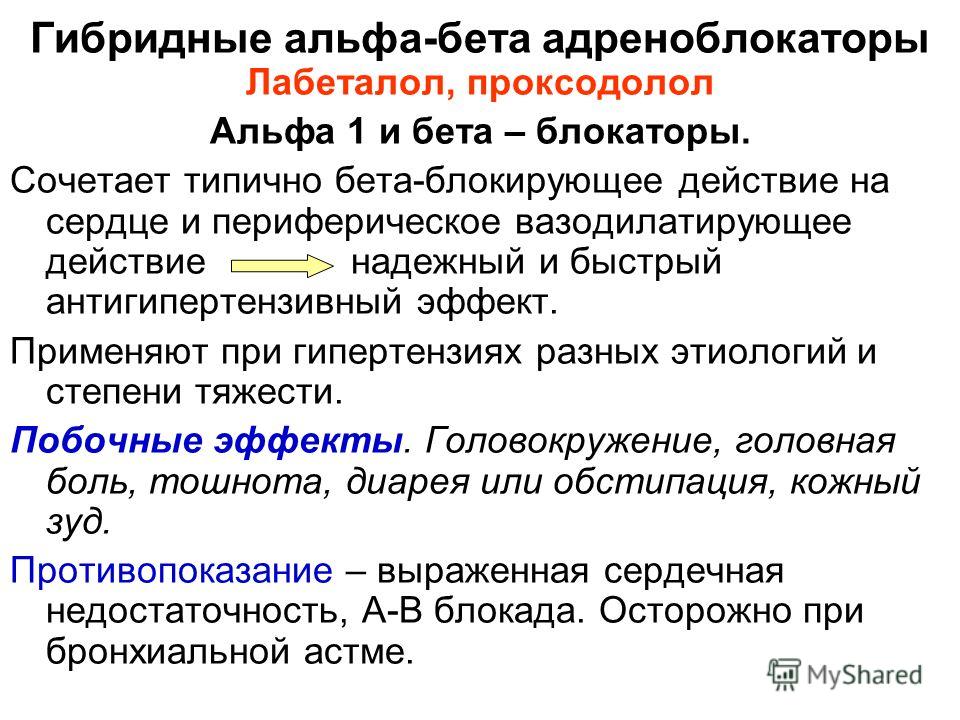 Гибридные альфа-бета адреноблокаторы
Лабеталол, проксодолол
Альфа 1 и бета – блокаторы.

Сочетает типично бета-блокирующее действие на сердце и периферическое вазодилатирующее действие надежный и быстрый антигипертензивный эффект.

Применяют при гипертензиях разных этиологий и степени тяжести.

Побочные эффекты. Головокружение, головная боль, тошнота, диарея или обстипация, кожный зуд.

Противопоказание – выраженная сердечная недостаточность, А-В блокада. Осторожно при бронхиальной астме.

MyShared